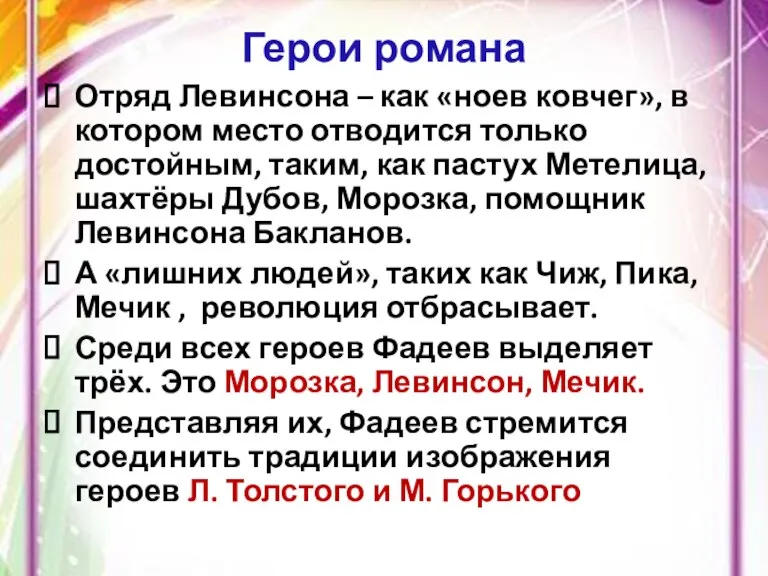 Герои романа

Отряд Левинсона – как «ноев ковчег», в котором место отводится только достойным, таким, как пастух Метелица, шахтёры Дубов, Морозка, помощник Левинсона Бакланов.

А «лишних людей», таких как Чиж, Пика, Мечик , революция отбрасывает.

Среди всех героев Фадеев выделяет трёх. Это Морозка, Левинсон, Мечик.

Представляя их, Фадеев стремится соединить традиции изображения героев Л. Толстого и М. Горького